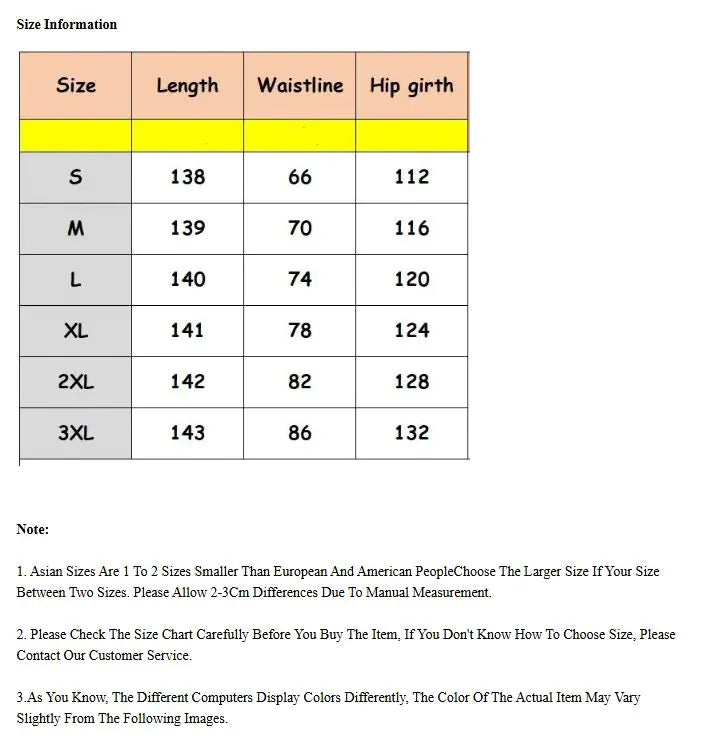 Size Information

| Size | Length | Waistline | Hip girth |
|---|---|---|---|
| | | | |
| S | 138 | 66 | 112 |
| M | 139 | 70 | 116 |
| L | 140 | 74 | 120 |
| XL | 141 | 78 | 124 |
| 2XL | 142 | 82 | 128 |
| 3XL | 143 | 86 | 132 |

Note:

1. Asian Sizes Are 1 To 2 Sizes Smaller Than European And American PeopleChoose The Larger Size If Your Size Between Two Sizes. Please Allow 2-3Cm Differences Due To Manual Measurement.

2. Please Check The Size Chart Carefully Before You Buy The Item, If You Don't Know How To Choose Size, Please Contact Our Customer Service.

3.As You Know, The Different Computers Display Colors Differently, The Color Of The Actual Item May Vary Slightly From The Following Images.